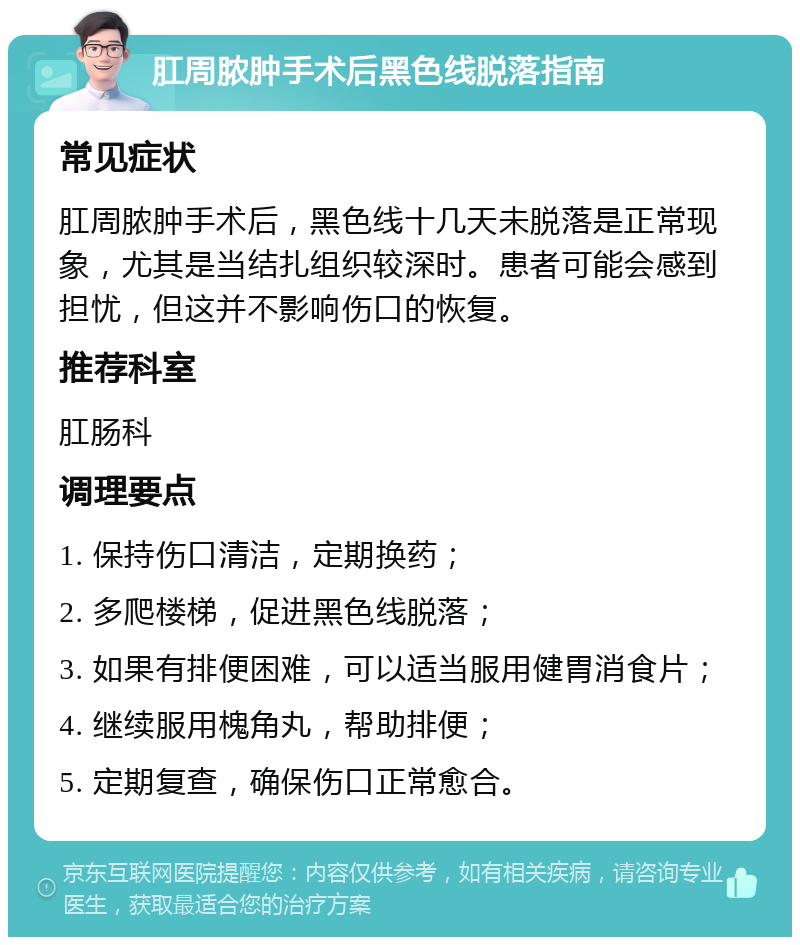 肛周脓肿手术后黑色线脱落指南

常见症状

肛周脓肿手术后，黑色线十几天未脱落是正常现象，尤其是当结扎组织较深时。患者可能会感到担忧，但这并不影响伤口的恢复。

推荐科室

肛肠科

调理要点

1. 保持伤口清洁，定期换药；

2. 多爬楼梯，促进黑色线脱落；

3. 如果有排便困难，可以适当服用健胃消食片；

4. 继续服用槐角丸，帮助排便；

5. 定期复查，确保伤口正常愈合。

京东互联网医院提醒您：内容仅供参考，如有相关疾病，请咨询专业医生，获取最适合您的治疗方案